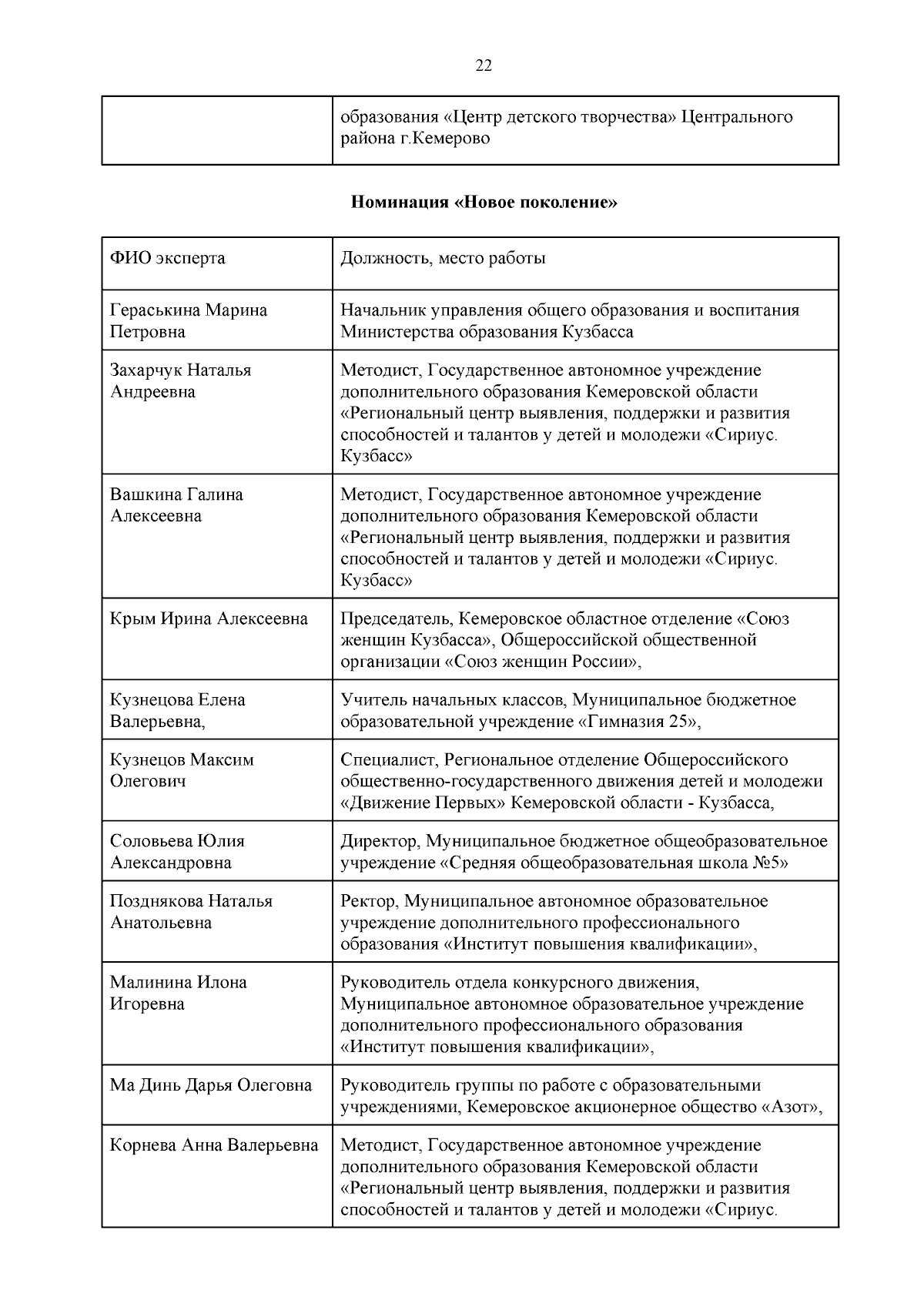 22

| | образования «Центр детского творчества» Центрального района г.Кемерово |
|---|---|

**Номинация «Новое поколение»**

| ФИО эксперта | Должность, место работы |
|---|---|
| Гераськина Марина Петровна | Начальник управления общего образования и воспитания Министерства образования Кузбасса |
| Захарчук Наталья Андреевна | Методист, Государственное автономное учреждение дополнительного образования Кемеровской области «Региональный центр выявления, поддержки и развития способностей и талантов у детей и молодежи «Сириус. Кузбасс» |
| Вашкина Галина Алексеевна | Методист, Государственное автономное учреждение дополнительного образования Кемеровской области «Региональный центр выявления, поддержки и развития способностей и талантов у детей и молодежи «Сириус. Кузбасс» |
| Крым Ирина Алексеевна | Председатель, Кемеровское областное отделение «Союз женщин Кузбасса», Общероссийской общественной организации «Союз женщин России», |
| Кузнецова Елена Валерьевна, | Учитель начальных классов, Муниципальное бюджетное образовательной учреждение «Гимназия 25», |
| Кузнецов Максим Олегович | Специалист, Региональное отделение Общероссийского общественно-государственного движения детей и молодежи «Движение Первых» Кемеровской области - Кузбасса, |
| Соловьева Юлия Александровна | Директор, Муниципальное бюджетное общеобразовательное учреждение «Средняя общеобразовательная школа №5» |
| Позднякова Наталья Анатольевна | Ректор, Муниципальное автономное образовательное учреждение дополнительного профессионального образования «Институт повышения квалификации», |
| Малинина Илона Игоревна | Руководитель отдела конкурсного движения, Муниципальное автономное образовательное учреждение дополнительного профессионального образования «Институт повышения квалификации», |
| Ма Динь Дарья Олеговна | Руководитель группы по работе с образовательными учреждениями, Кемеровское акционерное общество «Азот», |
| Корнева Анна Валерьевна | Методист, Государственное автономное учреждение дополнительного образования Кемеровской области «Региональный центр выявления, поддержки и развития способностей и талантов у детей и молодежи «Сириус. |